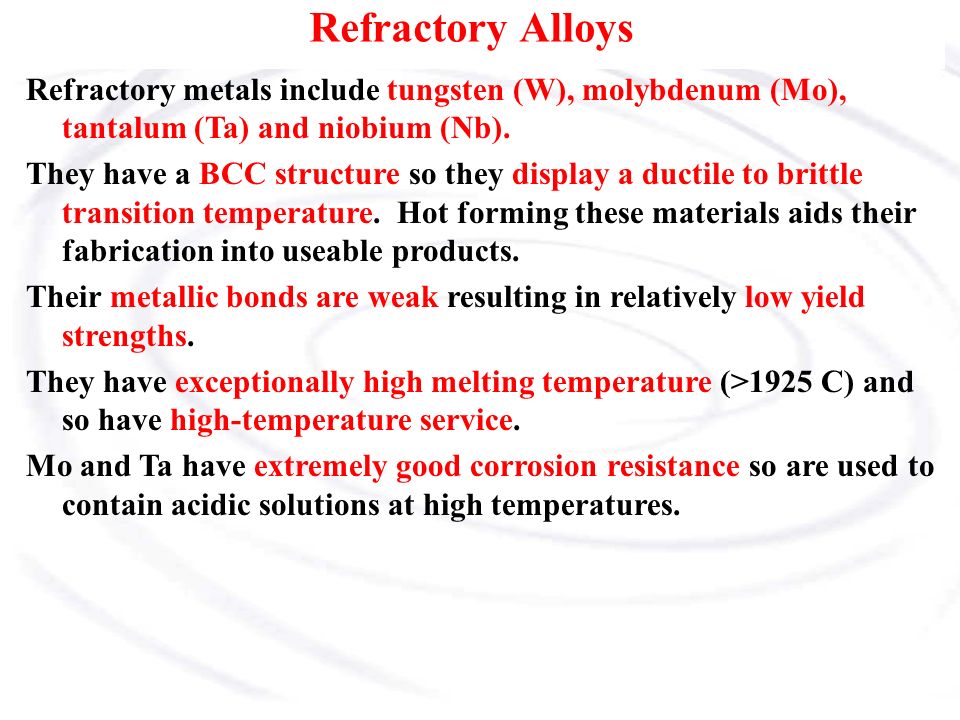 Refractory Alloys

Refractory metals include tungsten (W), molybdenum (Mo), tantalum (Ta) and niobium (Nb).

They have a BCC structure so they display a ductile to brittle transition temperature. Hot forming these materials aids their fabrication into useable products.

Their metallic bonds are weak resulting in relatively low yield strengths.

They have exceptionally high melting temperature (>1925 C) and so have high-temperature service.

Mo and Ta have extremely good corrosion resistance so are used to contain acidic solutions at high temperatures.